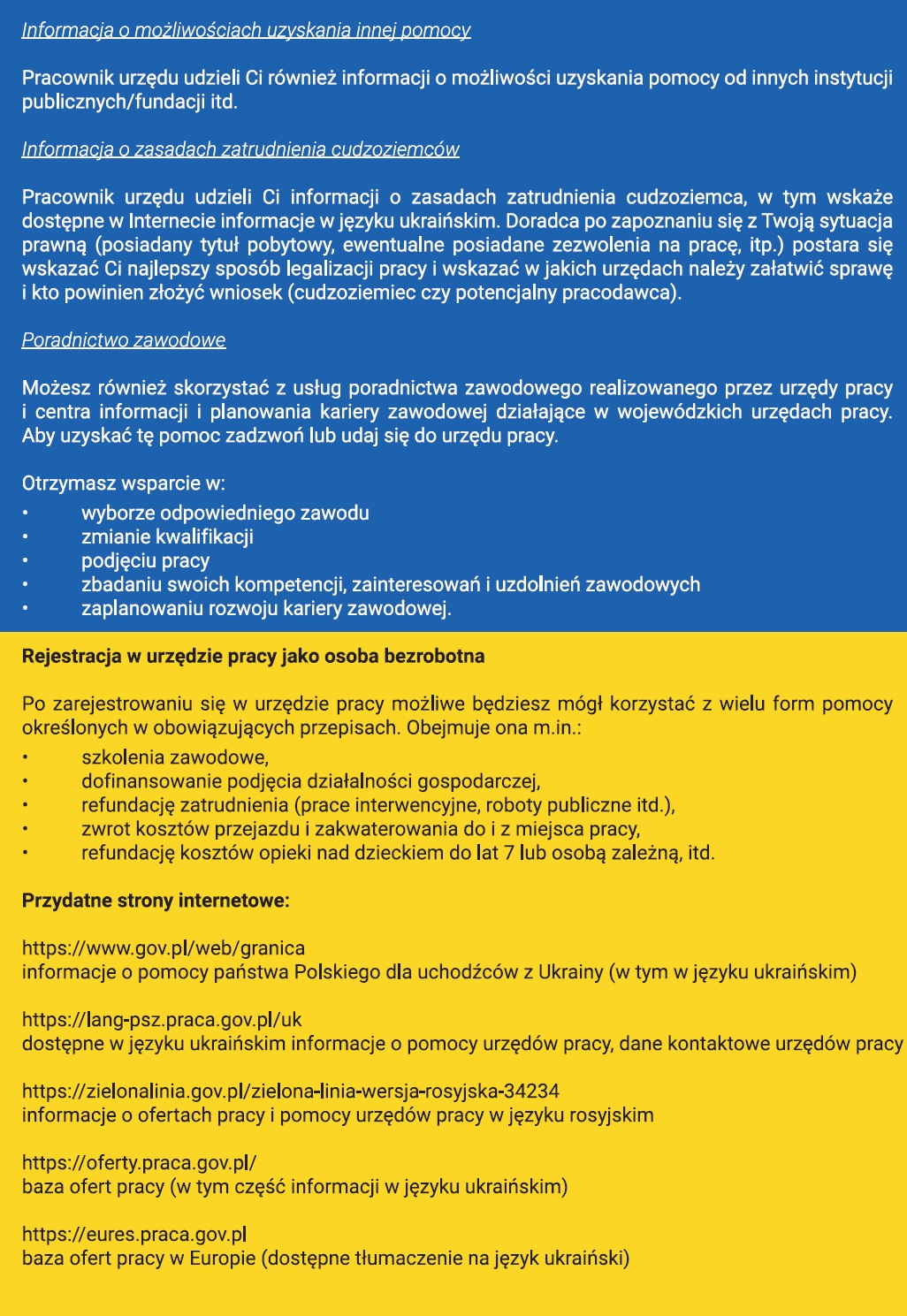 Informacja o możliwościach uzyskania innej pomocy

Pracownik urzędu udzieli Ci również informacji o możliwości uzyskania pomocy od innych instytucji publicznych/fundacji itd.

Informacja o zasadach zatrudnienia cudzoziemców

Pracownik urzędu udzieli Ci informacji o zasadach zatrudnienia cudzoziemca, w tym wskaże dostępne w Internecie informacje w języku ukraińskim. Doradca po zapoznaniu się z Twoją sytuacja prawną (posiadany tytuł pobytowy, ewentualne posiadane zezwolenia na pracę, itp.) postara się wskazać Ci najlepszy sposób legalizacji pracy i wskazać w jakich urzędach należy załatwić sprawę i kto powinien złożyć wniosek (cudzoziemiec czy potencjalny pracodawca).

Poradnictwo zawodowe

Możesz również skorzystać z usług poradnictwa zawodowego realizowanego przez urzędy pracy i centra informacji i planowania kariery zawodowej działające w wojewódzkich urzędach pracy. Aby uzyskać tę pomoc zadzwoń lub udaj się do urzędu pracy.

Otrzymasz wsparcie w:
• wyborze odpowiedniego zawodu
• zmianie kwalifikacji
• podjęciu pracy
• zbadaniu swoich kompetencji, zainteresowań i uzdolnień zawodowych
• zaplanowaniu rozwoju kariery zawodowej.

Rejestracja w urzędzie pracy jako osoba bezrobotna

Po zarejestrowaniu się w urzędzie pracy możliwe będziesz mógł korzystać z wielu form pomocy określonych w obowiązujących przepisach. Obejmuje ona m.in.:
• szkolenia zawodowe,
• dofinansowanie podjęcia działalności gospodarczej,
• refundację zatrudnienia (prace interwencyjne, roboty publiczne itd.),
• zwrot kosztów przejazdu i zakwaterowania do i z miejsca pracy,
• refundację kosztów opieki nad dzieckiem do lat 7 lub osobą zależną, itd.

Przydatne strony internetowe:

https://www.gov.pl/web/granica
informacje o pomocy państwa Polskiego dla uchodźców z Ukrainy (w tym w języku ukraińskim)

https://lang-psz.praca.gov.pl/uk
dostępne w języku ukraińskim informacje o pomocy urzędów pracy, dane kontaktowe urzędów pracy

https://zielonalinia.gov.pl/zielona-linia-wersja-rosyjska-34234
informacje o ofertach pracy i pomocy urzędów pracy w języku rosyjskim

https://oferty.praca.gov.pl/
baza ofert pracy (w tym część informacji w języku ukraińskim)

https://eures.praca.gov.pl
baza ofert pracy w Europie (dostępne tłumaczenie na język ukraiński)